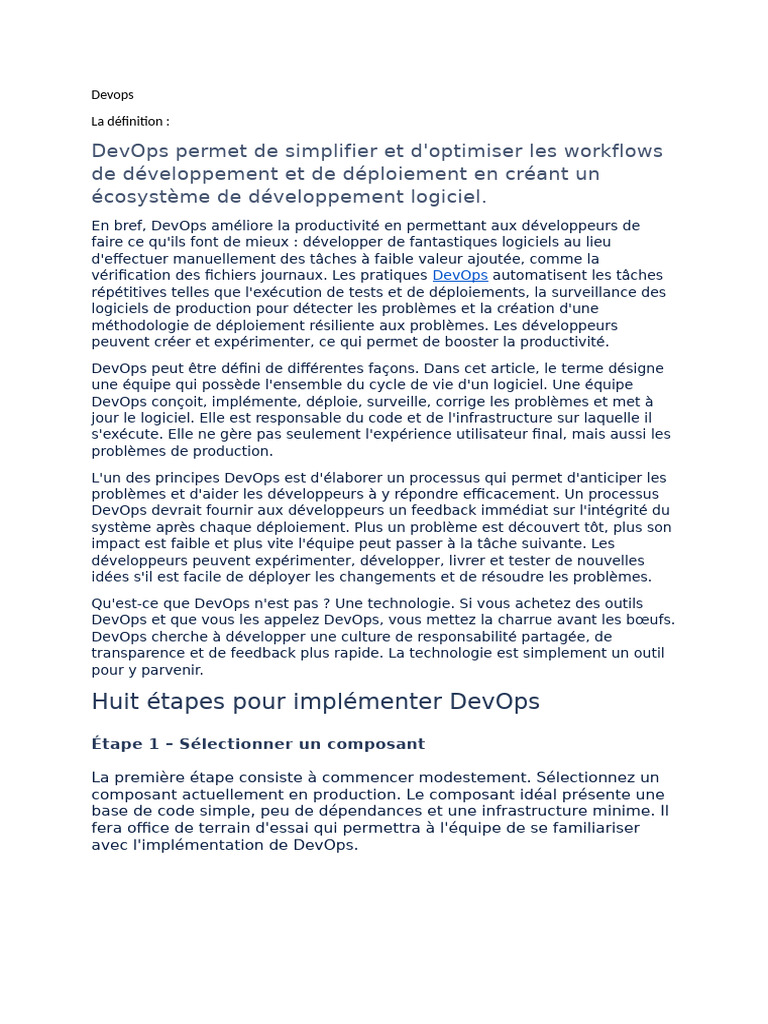 Devops

La définition :

DevOps permet de simplifier et d'optimiser les workflows de développement et de déploiement en créant un écosystème de développement logiciel.

En bref, DevOps améliore la productivité en permettant aux développeurs de faire ce qu'ils font de mieux : développer de fantastiques logiciels au lieu d'effectuer manuellement des tâches à faible valeur ajoutée, comme la vérification des fichiers journaux. Les pratiques DevOps automatisent les tâches répétitives telles que l'exécution de tests et de déploiements, la surveillance des logiciels de production pour détecter les problèmes et la création d'une méthodologie de déploiement résiliente aux problèmes. Les développeurs peuvent créer et expérimenter, ce qui permet de booster la productivité.

DevOps peut être défini de différentes façons. Dans cet article, le terme désigne une équipe qui possède l'ensemble du cycle de vie d'un logiciel. Une équipe DevOps conçoit, implémente, déploie, surveille, corrige les problèmes et met à jour le logiciel. Elle est responsable du code et de l'infrastructure sur laquelle il s'exécute. Elle ne gère pas seulement l'expérience utilisateur final, mais aussi les problèmes de production.

L'un des principes DevOps est d'élaborer un processus qui permet d'anticiper les problèmes et d'aider les développeurs à y répondre efficacement. Un processus DevOps devrait fournir aux développeurs un feedback immédiat sur l'intégrité du système après chaque déploiement. Plus un problème est découvert tôt, plus son impact est faible et plus vite l'équipe peut passer à la tâche suivante. Les développeurs peuvent expérimenter, développer, livrer et tester de nouvelles idées s'il est facile de déployer les changements et de résoudre les problèmes.

Qu'est-ce que DevOps n'est pas ? Une technologie. Si vous achetez des outils DevOps et que vous les appelez DevOps, vous mettez la charrue avant les bœufs. DevOps cherche à développer une culture de responsabilité partagée, de transparence et de feedback plus rapide. La technologie est simplement un outil pour y parvenir.

Huit étapes pour implémenter DevOps

Étape 1 – Sélectionner un composant

La première étape consiste à commencer modestement. Sélectionnez un composant actuellement en production. Le composant idéal présente une base de code simple, peu de dépendances et une infrastructure minime. Il fera office de terrain d'essai qui permettra à l'équipe de se familiariser avec l'implémentation de DevOps.